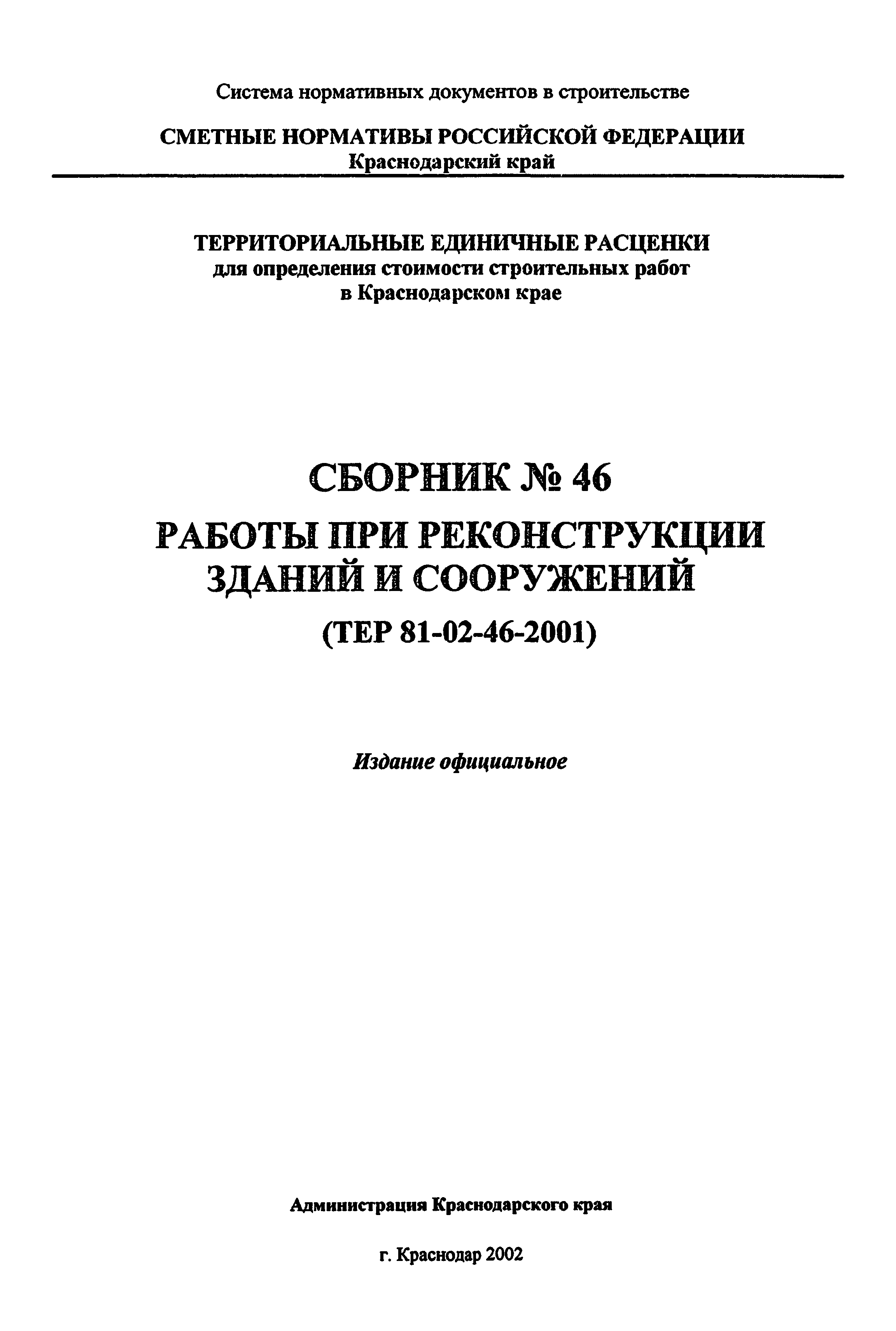 Система нормативных документов в строительстве

СМЕТНЫЕ НОРМАТИВЫ РОССИЙСКОЙ ФЕДЕРАЦИИ
Краснодарский край

ТЕРРИТОРИАЛЬНЫЕ ЕДИНИЧНЫЕ РАСЦЕНКИ
для определения стоимости строительных работ
в Краснодарском крае

СБОРНИК № 46

РАБОТЫ ПРИ РЕКОНСТРУКЦИИ ЗДАНИЙ И СООРУЖЕНИЙ

(ТЕР 81-02-46-2001)

Издание официальное

Администрация Краснодарского края

г. Краснодар 2002